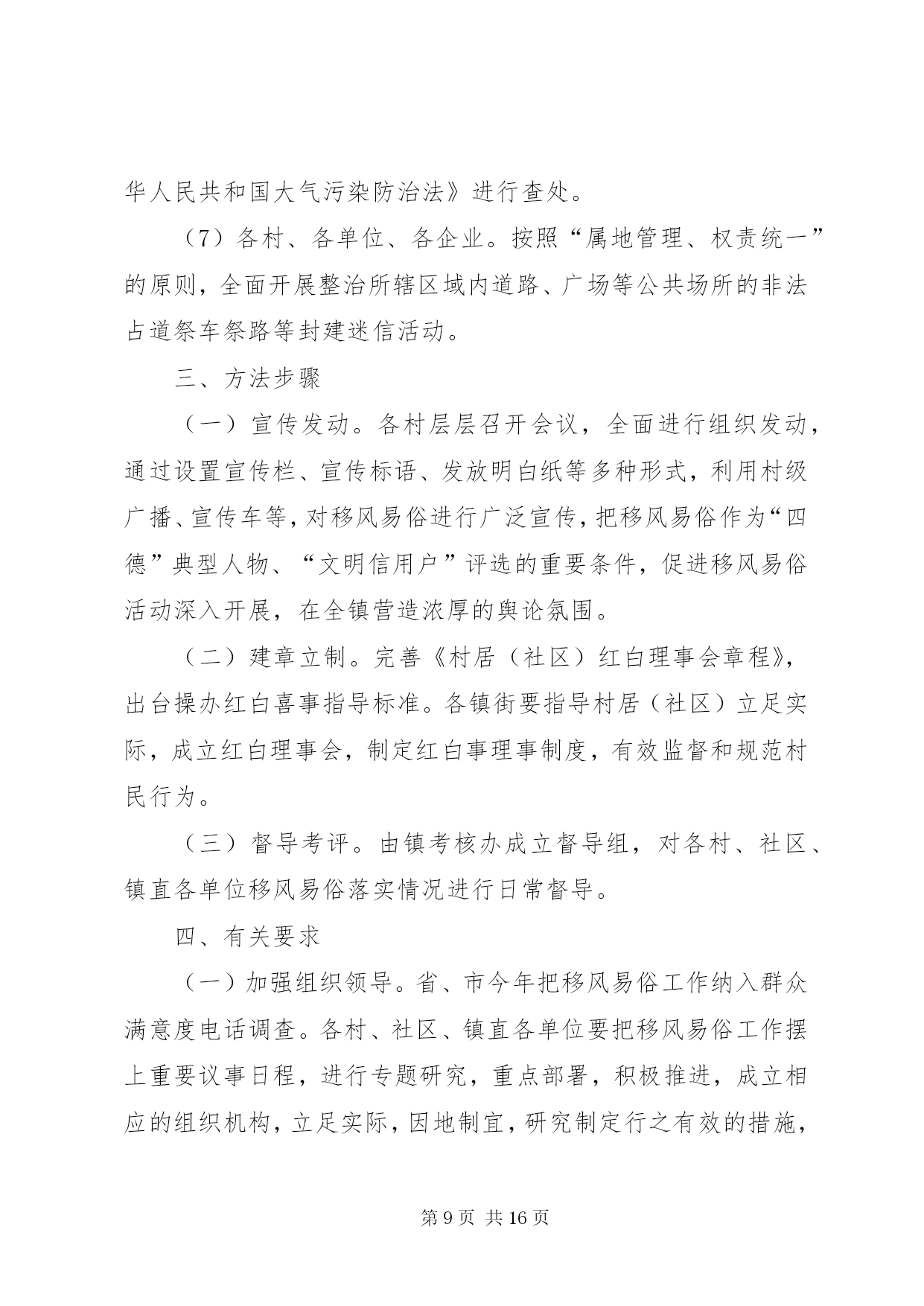 华人民共和国大气污染防治法》进行查处。

（7）各村、各单位、各企业。按照“属地管理、权责统一”的原则，全面开展整治所辖区域内道路、广场等公共场所的非法占道祭车祭路等封建迷信活动。

三、方法步骤

（一）宣传发动。各村层层召开会议，全面进行组织发动，通过设置宣传栏、宣传标语、发放明白纸等多种形式，利用村级广播、宣传车等，对移风易俗进行广泛宣传，把移风易俗作为“四德”典型人物、“文明信用户”评选的重要条件，促进移风易俗活动深入开展，在全镇营造浓厚的舆论氛围。

（二）建章立制。完善《村居（社区）红白理事会章程》，出台操办红白喜事指导标准。各镇街要指导村居（社区）立足实际，成立红白理事会，制定红白事理事制度，有效监督和规范村民行为。

（三）督导考评。由镇考核办成立督导组，对各村、社区、镇直各单位移风易俗落实情况进行日常督导。

四、有关要求

（一）加强组织领导。省、市今年把移风易俗工作纳入群众满意度电话调查。各村、社区、镇直各单位要把移风易俗工作摆上重要议事日程，进行专题研究，重点部署，积极推进，成立相应的组织机构，立足实际，因地制宜，研究制定行之有效的措施，

第 9 页 共 16 页